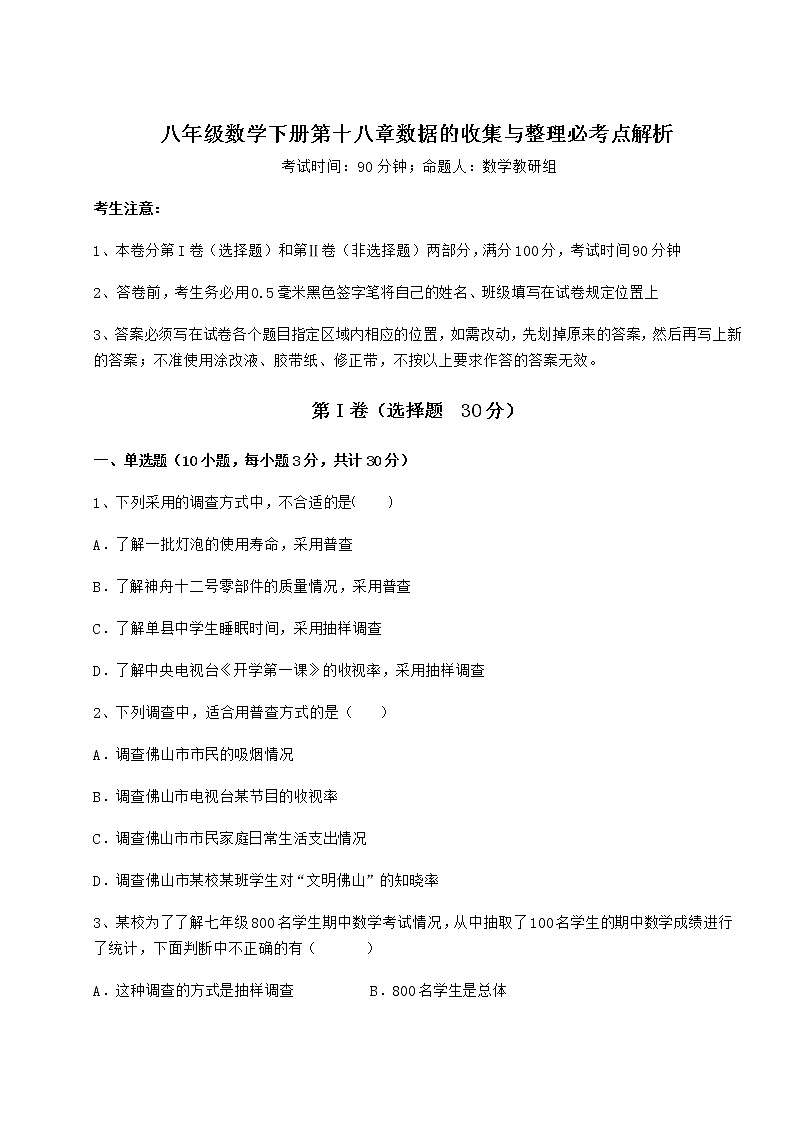 八年级数学下册第十八章数据的收集与整理必考点解析

考试时间：90分钟；命题人：数学教研组

考生注意：

1、本卷分第I卷（选择题）和第Ⅱ卷（非选择题）两部分，满分100分，考试时间90分钟

2、答卷前，考生务必用0.5毫米黑色签字笔将自己的姓名、班级填写在试卷规定位置上

3、答案必须写在试卷各个题目指定区域内相应的位置，如需改动，先划掉原来的答案，然后再写上新的答案；不准使用涂改液、胶带纸、修正带，不按以上要求作答的答案无效。

第I卷（选择题　30分）

一、单选题（10小题，每小题3分，共计30分）

1、下列采用的调查方式中，不合适的是(　　)

A．了解一批灯泡的使用寿命，采用普查

B．了解神舟十二号零部件的质量情况，采用普查

C．了解单县中学生睡眠时间，采用抽样调查

D．了解中央电视台《开学第一课》的收视率，采用抽样调查

2、下列调查中，适合用普查方式的是（　　）

A．调查佛山市市民的吸烟情况

B．调查佛山市电视台某节目的收视率

C．调查佛山市市民家庭日常生活支出情况

D．调查佛山市某校某班学生对“文明佛山”的知晓率

3、某校为了了解七年级800名学生期中数学考试情况，从中抽取了100名学生的期中数学成绩进行了统计，下面判断中不正确的有（　　　）

A．这种调查的方式是抽样调查　　　B．800名学生是总体